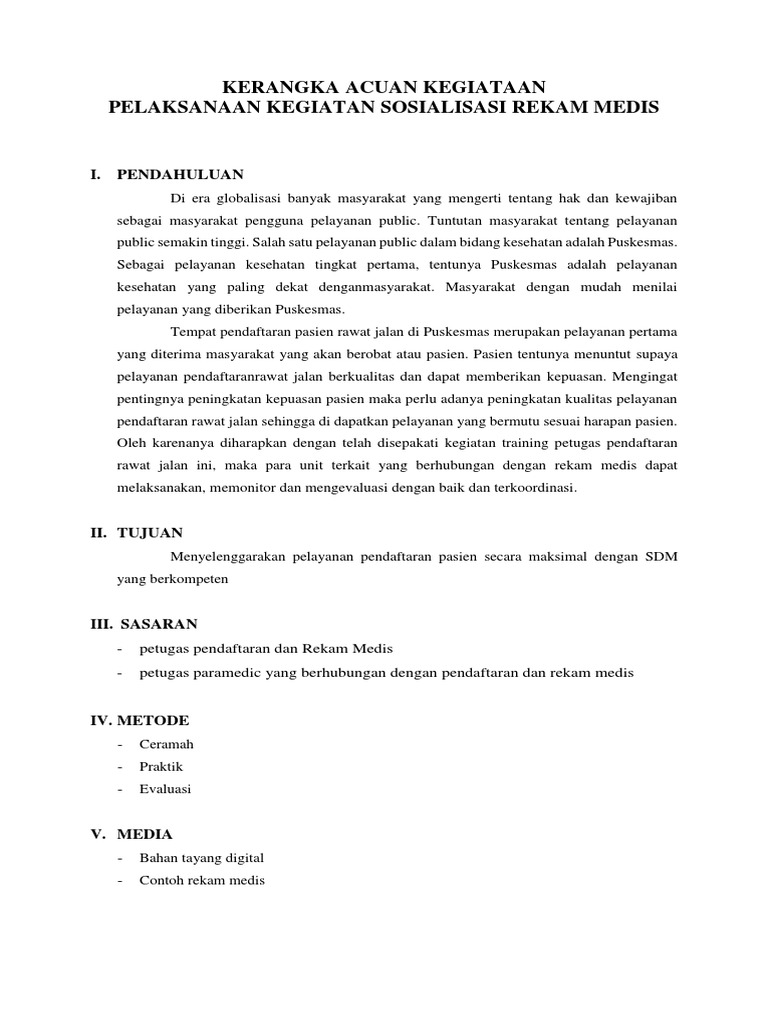 KERANGKA ACUAN KEGIATAAN
PELAKSANAAN KEGIATAN SOSIALISASI REKAM MEDIS

I. PENDAHULUAN

Di era globalisasi banyak masyarakat yang mengerti tentang hak dan kewajiban sebagai masyarakat pengguna pelayanan public. Tuntutan masyarakat tentang pelayanan public semakin tinggi. Salah satu pelayanan public dalam bidang kesehatan adalah Puskesmas. Sebagai pelayanan kesehatan tingkat pertama, tentunya Puskesmas adalah pelayanan kesehatan yang paling dekat denganmasyarakat. Masyarakat dengan mudah menilai pelayanan yang diberikan Puskesmas.

Tempat pendaftaran pasien rawat jalan di Puskesmas merupakan pelayanan pertama yang diterima masyarakat yang akan berobat atau pasien. Pasien tentunya menuntut supaya pelayanan pendaftaranrawat jalan berkualitas dan dapat memberikan kepuasan. Mengingat pentingnya peningkatan kepuasan pasien maka perlu adanya peningkatan kualitas pelayanan pendaftaran rawat jalan sehingga di dapatkan pelayanan yang bermutu sesuai harapan pasien. Oleh karenanya diharapkan dengan telah disepakati kegiatan training petugas pendaftaran rawat jalan ini, maka para unit terkait yang berhubungan dengan rekam medis dapat melaksanakan, memonitor dan mengevaluasi dengan baik dan terkoordinasi.

II. TUJUAN

Menyelenggarakan pelayanan pendaftaran pasien secara maksimal dengan SDM yang berkompeten

III. SASARAN

- petugas pendaftaran dan Rekam Medis
- petugas paramedic yang berhubungan dengan pendaftaran dan rekam medis

IV. METODE

- Ceramah
- Praktik
- Evaluasi

V. MEDIA

- Bahan tayang digital
- Contoh rekam medis